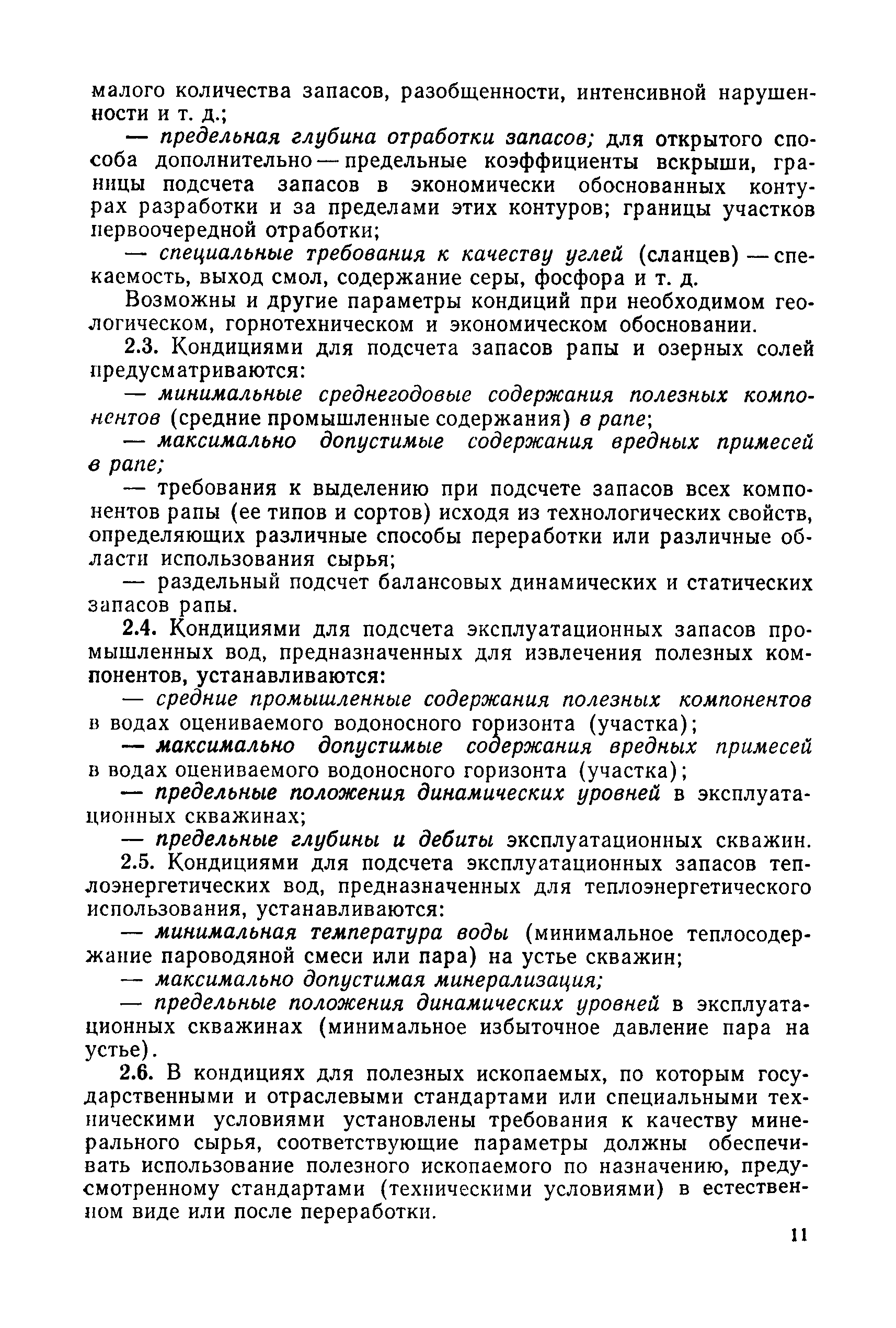 малого количества запасов, разобщенности, интенсивной нарушенности и т. д.;

— предельная глубина отработки запасов; для открытого способа дополнительно — предельные коэффициенты вскрыши, границы подсчета запасов в экономически обоснованных контурах разработки и за пределами этих контуров; границы участков первоочередной отработки;

— специальные требования к качеству углей (сланцев) — спекаемость, выход смол, содержание серы, фосфора и т. д.

Возможны и другие параметры кондиций при необходимом геологическом, горнотехническом и экономическом обосновании.

2.3. Кондициями для подсчета запасов рапы и озерных солей предусматриваются:

— минимальные среднегодовые содержания полезных компонентов (средние промышленные содержания) в рапе;

— максимально допустимые содержания вредных примесей в рапе;

— требования к выделению при подсчете запасов всех компонентов рапы (ее типов и сортов) исходя из технологических свойств, определяющих различные способы переработки или различные области использования сырья;

— раздельный подсчет балансовых динамических и статических запасов рапы.

2.4. Кондициями для подсчета эксплуатационных запасов промышленных вод, предназначенных для извлечения полезных компонентов, устанавливаются:

— средние промышленные содержания полезных компонентов в водах оцениваемого водоносного горизонта (участка);

— максимально допустимые содержания вредных примесей в водах оцениваемого водоносного горизонта (участка);

— предельные положения динамических уровней в эксплуатационных скважинах;

— предельные глубины и дебиты эксплуатационных скважин.

2.5. Кондициями для подсчета эксплуатационных запасов теплоэнергетических вод, предназначенных для теплоэнергетического использования, устанавливаются:

— минимальная температура воды (минимальное теплосодержание пароводяной смеси или пара) на устье скважин;

— максимально допустимая минерализация;

— предельные положения динамических уровней в эксплуатационных скважинах (минимальное избыточное давление пара на устье).

2.6. В кондициях для полезных ископаемых, по которым государственными и отраслевыми стандартами или специальными техническими условиями установлены требования к качеству минерального сырья, соответствующие параметры должны обеспечивать использование полезного ископаемого по назначению, предусмотренному стандартами (техническими условиями) в естественном виде или после переработки.

11